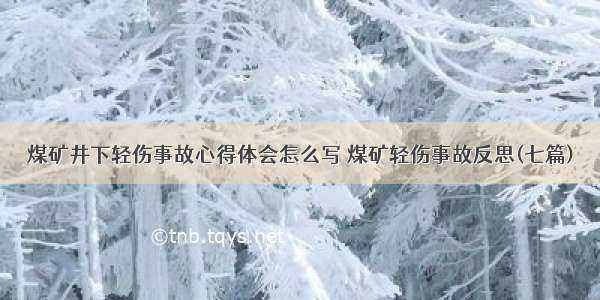 煤矿井下轻伤事故心得体会怎么写 煤矿轻伤事故反思(七篇)

©tnb.tqys.net